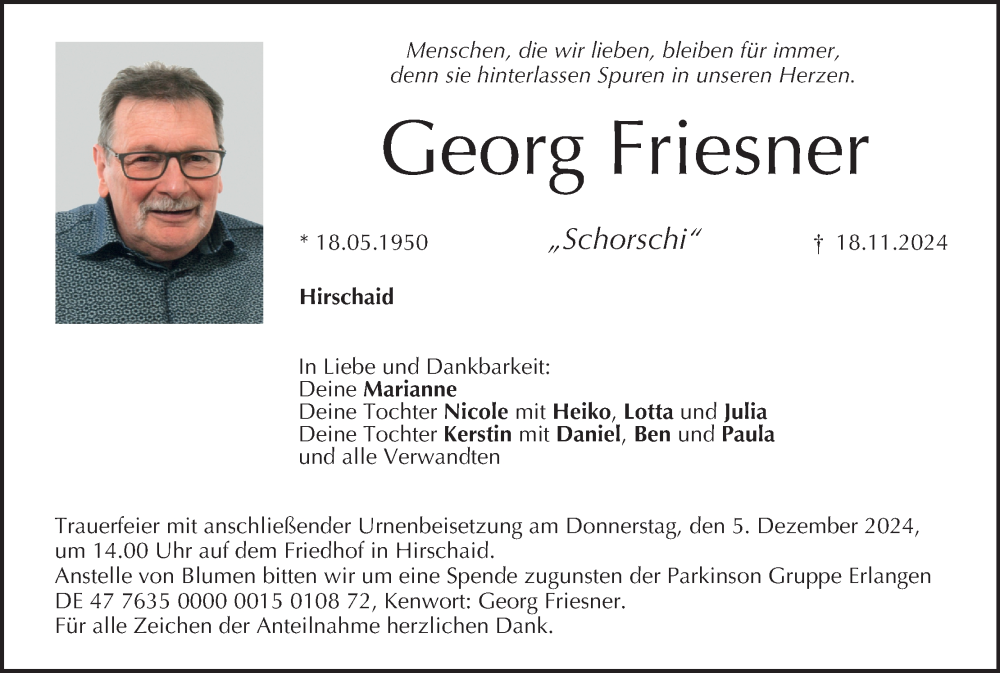 Menschen, die wir lieben, bleiben für immer, denn sie hinterlassen Spuren in unseren Herzen.

Georg Friesner

* 18.05.1950 „Schorschi“ † 18.11.2024

Hirschaid

In Liebe und Dankbarkeit:
Deine Marianne
Deine Tochter Nicole mit Heiko, Lotta und Julia
Deine Tochter Kerstin mit Daniel, Ben und Paula
und alle Verwandten

Trauerfeier mit anschließender Urnenbeisetzung am Donnerstag, den 5. Dezember 2024, um 14.00 Uhr auf dem Friedhof in Hirschaid.
Anstelle von Blumen bitten wir um eine Spende zugunsten der Parkinson Gruppe Erlangen DE 47 7635 0000 0015 0108 72, Kenwort: Georg Friesner.
Für alle Zeichen der Anteilnahme herzlichen Dank.